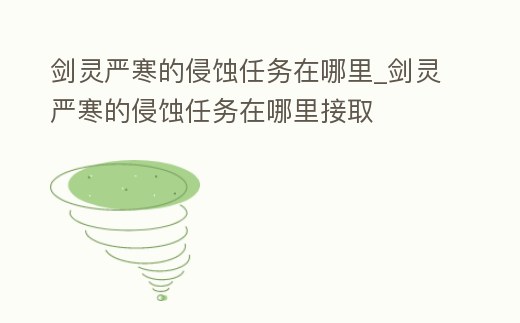 剑灵严寒的侵蚀任务在哪里_剑灵严寒的侵蚀任务在哪里接取